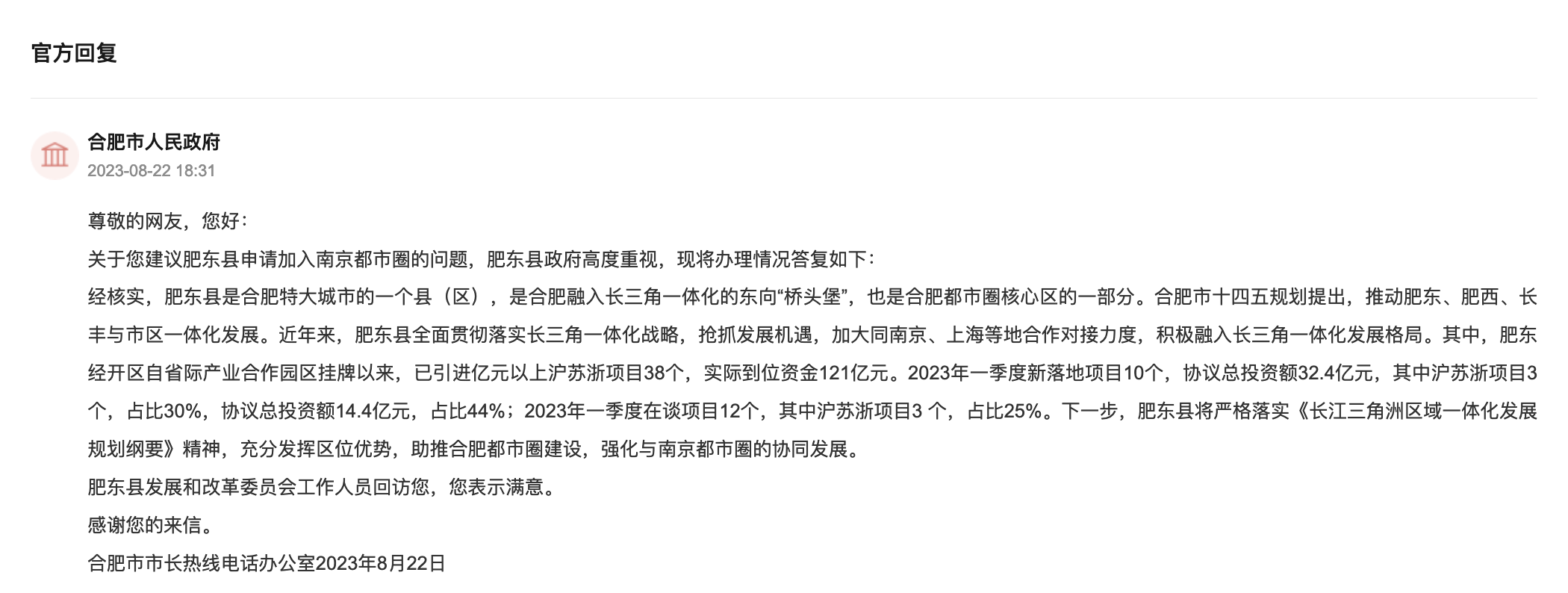 官方回复

合肥市人民政府
2023-08-22 18:31

尊敬的网友，您好：

关于您建议肥东县申请加入南京都市圈的问题，肥东县政府高度重视，现将办理情况答复如下：

经核实，肥东县是合肥特大城市的一个县（区），是合肥融入长三角一体化的东向“桥头堡”，也是合肥都市圈核心区的一部分。合肥市十四五规划提出，推动肥东、肥西、长丰与市区一体化发展。近年来，肥东县全面贯彻落实长三角一体化战略，抢抓发展机遇，加大同南京、上海等地合作对接力度，积极融入长三角一体化发展格局。其中，肥东经开区自省际产业合作园区挂牌以来，已引进亿元以上沪苏浙项目38个，实际到位资金121亿元。2023年一季度新落地项目10个，协议总投资额32.4亿元，其中沪苏浙项目3个，占比30%，协议总投资额14.4亿元，占比44%；2023年一季度在谈项目12个，其中沪苏浙项目3 个，占比25%。下一步，肥东县将严格落实《长江三角洲区域一体化发展规划纲要》精神，充分发挥区位优势，助推合肥都市圈建设，强化与南京都市圈的协同发展。

肥东县发展和改革委员会工作人员回访您，您表示满意。

感谢您的来信。

合肥市市长热线电话办公室2023年8月22日